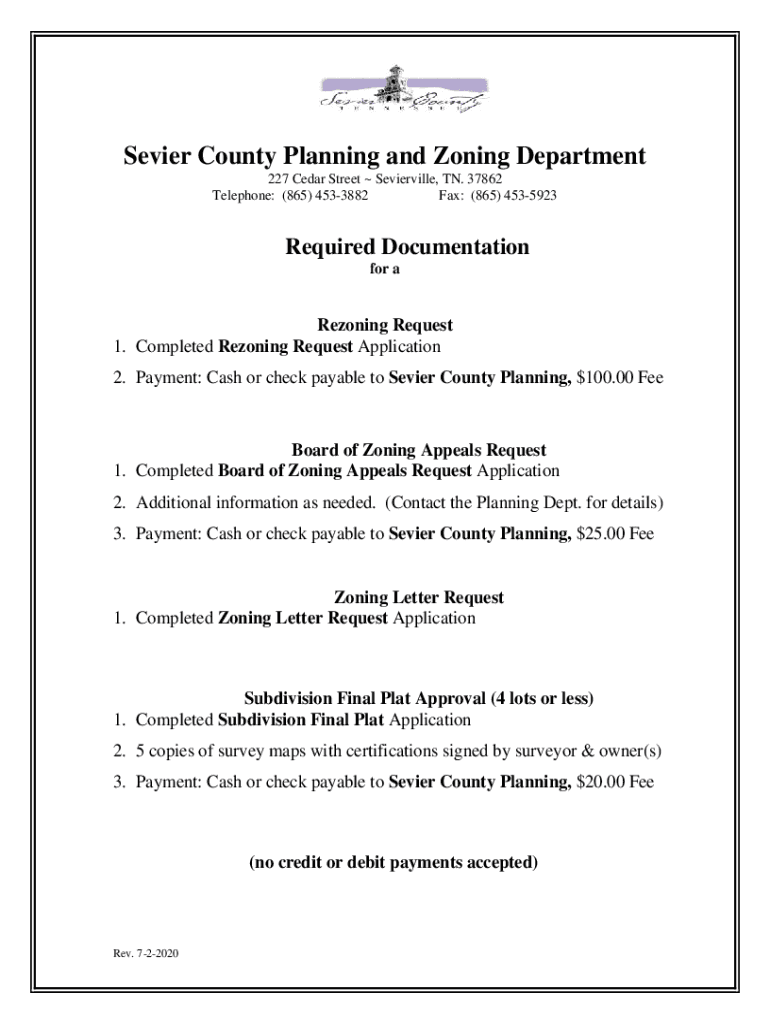 Sevier County
TENNESSEE

Sevier County Planning and Zoning Department
227 Cedar Street ~ Sevierville, TN. 37862
Telephone: (865) 453-3882 Fax: (865) 453-5923

Required Documentation
for a

Rezoning Request
1. Completed Rezoning Request Application
2. Payment: Cash or check payable to Sevier County Planning, $100.00 Fee

Board of Zoning Appeals Request
1. Completed Board of Zoning Appeals Request Application
2. Additional information as needed. (Contact the Planning Dept. for details)
3. Payment: Cash or check payable to Sevier County Planning, $25.00 Fee

Zoning Letter Request
1. Completed Zoning Letter Request Application

Subdivision Final Plat Approval (4 lots or less)
1. Completed Subdivision Final Plat Application
2. 5 copies of survey maps with certifications signed by surveyor & owner(s)
3. Payment: Cash or check payable to Sevier County Planning, $20.00 Fee

(no credit or debit payments accepted)

Rev. 7-2-2020